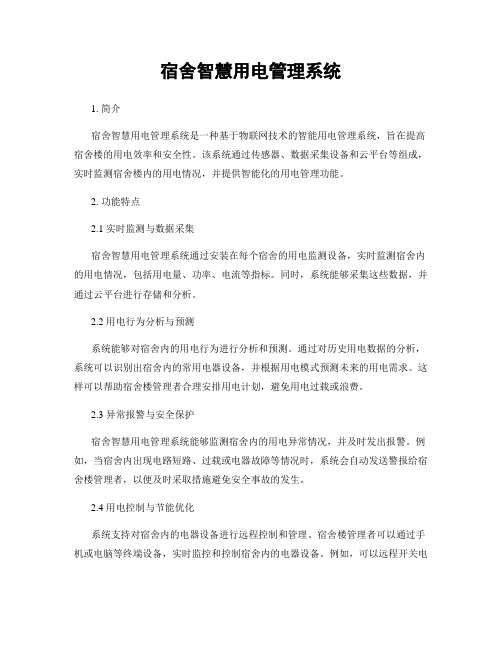 宿舍智慧用电管理系统

1. 简介

宿舍智慧用电管理系统是一种基于物联网技术的智能用电管理系统，旨在提高宿舍楼的用电效率和安全性。该系统通过传感器、数据采集设备和云平台等组成，实时监测宿舍楼内的用电情况，并提供智能化的用电管理功能。

2. 功能特点

2.1 实时监测与数据采集

宿舍智慧用电管理系统通过安装在每个宿舍的用电监测设备，实时监测宿舍内的用电情况，包括用电量、功率、电流等指标。同时，系统能够采集这些数据，并通过云平台进行存储和分析。

2.2 用电行为分析与预测

系统能够对宿舍内的用电行为进行分析和预测。通过对历史用电数据的分析，系统可以识别出宿舍内的常用电器设备，并根据用电模式预测未来的用电需求。这样可以帮助宿舍楼管理者合理安排用电计划，避免用电过载或浪费。

2.3 异常报警与安全保护

宿舍智慧用电管理系统能够监测宿舍内的用电异常情况，并及时发出报警。例如，当宿舍内出现电路短路、过载或电器故障等情况时，系统会自动发送警报给宿舍楼管理者，以便及时采取措施避免安全事故的发生。

2.4 用电控制与节能优化

系统支持对宿舍内的电器设备进行远程控制和管理。宿舍楼管理者可以通过手机或电脑等终端设备，实时监控和控制宿舍内的电器设备。例如，可以远程开关电